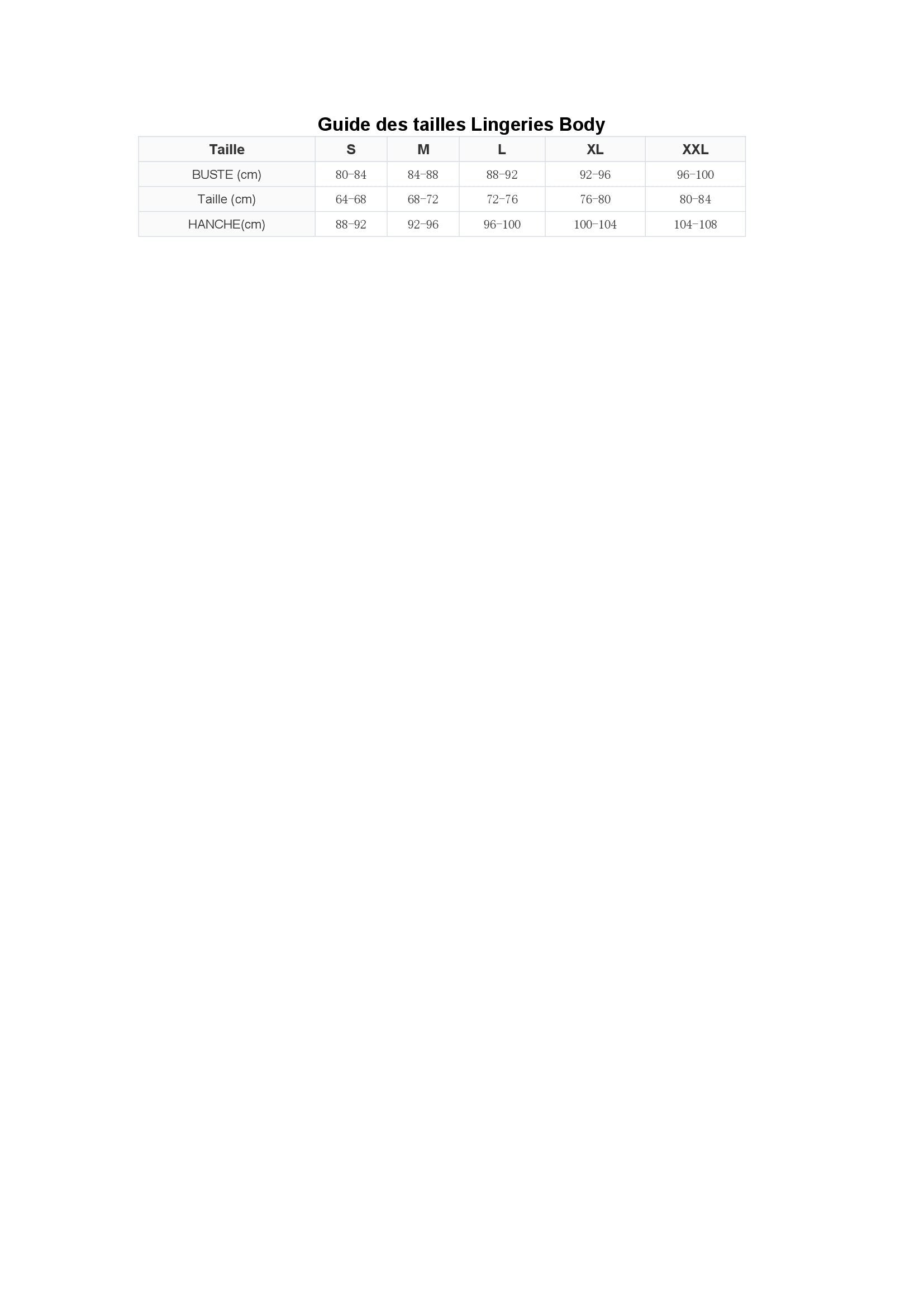 Guide des tailles Lingeries Body

| Taille | S | M | L | XL | XXL |
|---|---|---|---|---|---|
| BUSTE (cm) | 80-84 | 84-88 | 88-92 | 92-96 | 96-100 |
| Taille (cm) | 64-68 | 68-72 | 72-76 | 76-80 | 80-84 |
| HANCHE(cm) | 88-92 | 92-96 | 96-100 | 100-104 | 104-108 |